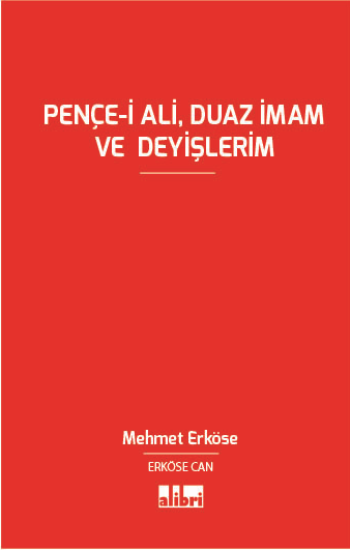 PENÇE-İ ALİ, DUAZ İMAM VE DEYİŞLERİM

Mehmet Erköse

ERKÖSE CAN

alibri